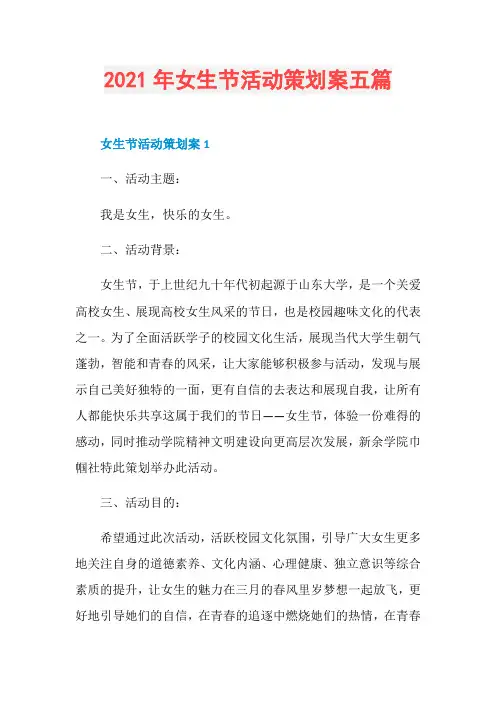 2021 年女生节活动策划案五篇

女生节活动策划案 1

一、活动主题：

我是女生，快乐的女生。

二、活动背景：

女生节，于上世纪九十年代初起源于山东大学，是一个关爱高校女生、展现高校女生风采的节日，也是校园趣味文化的代表之一。为了全面活跃学子的校园文化生活，展现当代大学生朝气蓬勃，智能和青春的风采，让大家能够积极参与活动，发现与展示自己美好独特的一面，更有自信的去表达和展现自我，让所有人都能快乐共享这属于我们的节日——女生节，体验一份难得的感动，同时推动学院精神文明建设向更高层次发展，新余学院巾帼社特此策划举办此活动。

三、活动目的：

希望通过此次活动，活跃校园文化氛围，引导广大女生更多地关注自身的道德素养、文化内涵、心理健康、独立意识等综合素质的提升，让女生的魅力在三月的春风里岁梦想一起放飞，更好地引导她们的自信，在青春的追逐中燃烧她们的热情，在青春